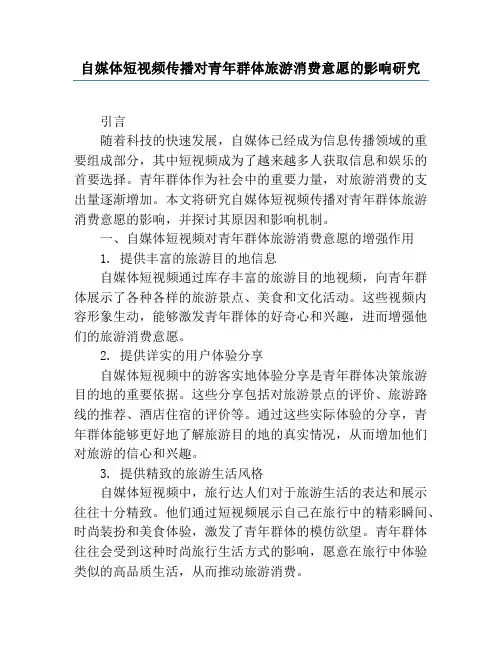 自媒体短视频传播对青年群体旅游消费意愿的影响研究

引言

随着科技的快速发展，自媒体已经成为信息传播领域的重要组成部分，其中短视频成为了越来越多人获取信息和娱乐的首要选择。青年群体作为社会中的重要力量，对旅游消费的支出量逐渐增加。本文将研究自媒体短视频传播对青年群体旅游消费意愿的影响，并探讨其原因和影响机制。

一、自媒体短视频对青年群体旅游消费意愿的增强作用

1. 提供丰富的旅游目的地信息

自媒体短视频通过库存丰富的旅游目的地视频，向青年群体展示了各种各样的旅游景点、美食和文化活动。这些视频内容形象生动，能够激发青年群体的好奇心和兴趣，进而增强他们的旅游消费意愿。

2. 提供详实的用户体验分享

自媒体短视频中的游客实地体验分享是青年群体决策旅游目的地的重要依据。这些分享包括对旅游景点的评价、旅游路线的推荐、酒店住宿的评价等。通过这些实际体验的分享，青年群体能够更好地了解旅游目的地的真实情况，从而增加他们对旅游的信心和兴趣。

3. 提供精致的旅游生活风格

自媒体短视频中，旅行达人们对于旅游生活的表达和展示往往十分精致。他们通过短视频展示自己在旅行中的精彩瞬间、时尚装扮和美食体验，激发了青年群体的模仿欲望。青年群体往往会受到这种时尚旅行生活方式的影响，愿意在旅行中体验类似的高品质生活，从而推动旅游消费。